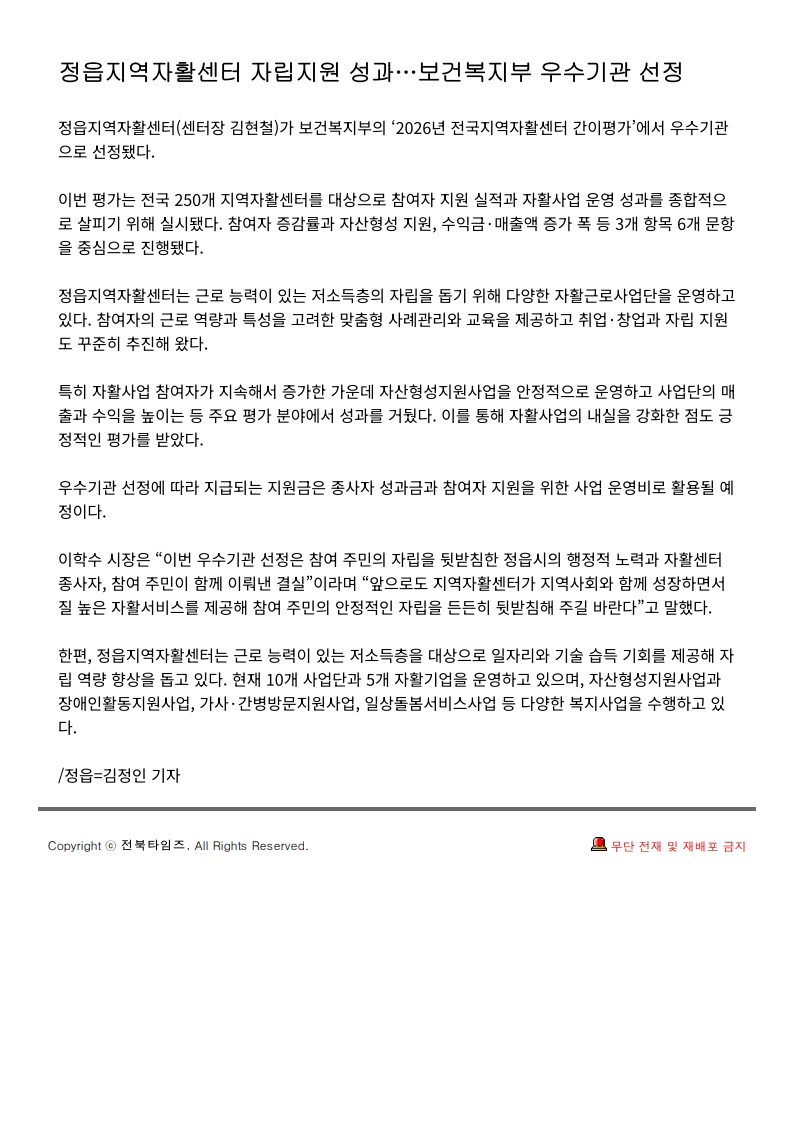 정읍지역자활센터 자립지원 성과…보건복지부 우수기관 선정

정읍지역자활센터(센터장 김현철)가 보건복지부의 ‘2026년 전국지역자활센터 간이평가’에서 우수기관으로 선정됐다.

이번 평가는 전국 250개 지역자활센터를 대상으로 참여자 지원 실적과 자활사업 운영 성과를 종합적으로 살피기 위해 실시됐다. 참여자 증감률과 자산형성 지원, 수익금·매출액 증가 폭 등 3개 항목 6개 문항을 중심으로 진행됐다.

정읍지역자활센터는 근로 능력이 있는 저소득층의 자립을 돕기 위해 다양한 자활근로사업단을 운영하고 있다. 참여자의 근로 역량과 특성을 고려한 맞춤형 사례관리와 교육을 제공하고 취업·창업과 자립 지원도 꾸준히 추진해 왔다.

특히 자활사업 참여자가 지속해서 증가한 가운데 자산형성지원사업을 안정적으로 운영하고 사업단의 매출과 수익을 높이는 등 주요 평가 분야에서 성과를 거뒀다. 이를 통해 자활사업의 내실을 강화한 점도 긍정적인 평가를 받았다.

우수기관 선정에 따라 지급되는 지원금은 종사자 성과금과 참여자 지원을 위한 사업 운영비로 활용될 예정이다.

이학수 시장은 “이번 우수기관 선정은 참여 주민의 자립을 뒷받침한 정읍시의 행정적 노력과 자활센터 종사자, 참여 주민이 함께 이뤄낸 결실”이라며 “앞으로도 지역자활센터가 지역사회와 함께 성장하면서 질 높은 자활서비스를 제공해 참여 주민의 안정적인 자립을 든든히 뒷받침해 주길 바란다”고 말했다.

한편, 정읍지역자활센터는 근로 능력이 있는 저소득층을 대상으로 일자리와 기술 습득 기회를 제공해 자립 역량 향상을 돕고 있다. 현재 10개 사업단과 5개 자활기업을 운영하고 있으며, 자산형성지원사업과 장애인활동지원사업, 가사·간병방문지원사업, 일상돌봄서비스사업 등 다양한 복지사업을 수행하고 있다.

/정읍=김정인 기자

Copyright ⓒ 전북타임즈. All Rights Reserved.

무단 전재 및 재배포 금지